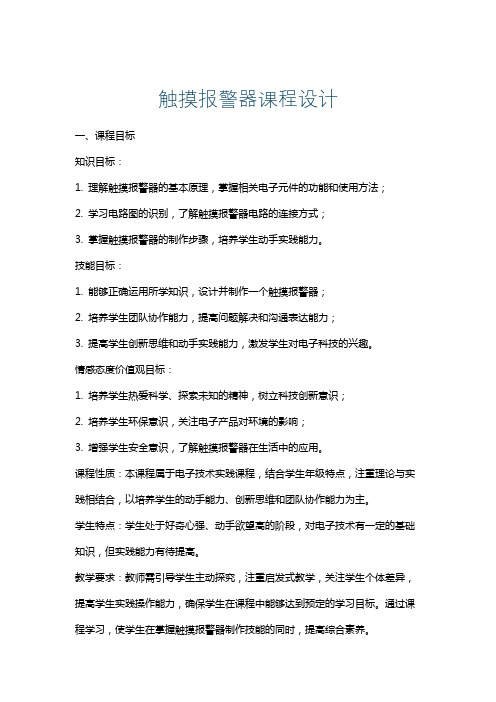 触摸报警器课程设计

一、课程目标

知识目标：

1. 理解触摸报警器的基本原理，掌握相关电子元件的功能和使用方法；

2. 学习电路图的识别，了解触摸报警器电路的连接方式；

3. 掌握触摸报警器的制作步骤，培养学生动手实践能力。

技能目标：

1. 能够正确运用所学知识，设计并制作一个触摸报警器；

2. 培养学生团队协作能力，提高问题解决和沟通表达能力；

3. 提高学生创新思维和动手实践能力，激发学生对电子科技的兴趣。

情感态度价值观目标：

1. 培养学生热爱科学、探索未知的精神，树立科技创新意识；

2. 培养学生环保意识，关注电子产品对环境的影响；

3. 增强学生安全意识，了解触摸报警器在生活中的应用。

课程性质：本课程属于电子技术实践课程，结合学生年级特点，注重理论与实践相结合，以培养学生的动手能力、创新思维和团队协作能力为主。

学生特点：学生处于好奇心强、动手欲望高的阶段，对电子技术有一定的基础知识，但实践能力有待提高。

教学要求：教师需引导学生主动探究，注重启发式教学，关注学生个体差异，提高学生实践操作能力，确保学生在课程中能够达到预定的学习目标。通过课程学习，使学生在掌握触摸报警器制作技能的同时，提高综合素养。